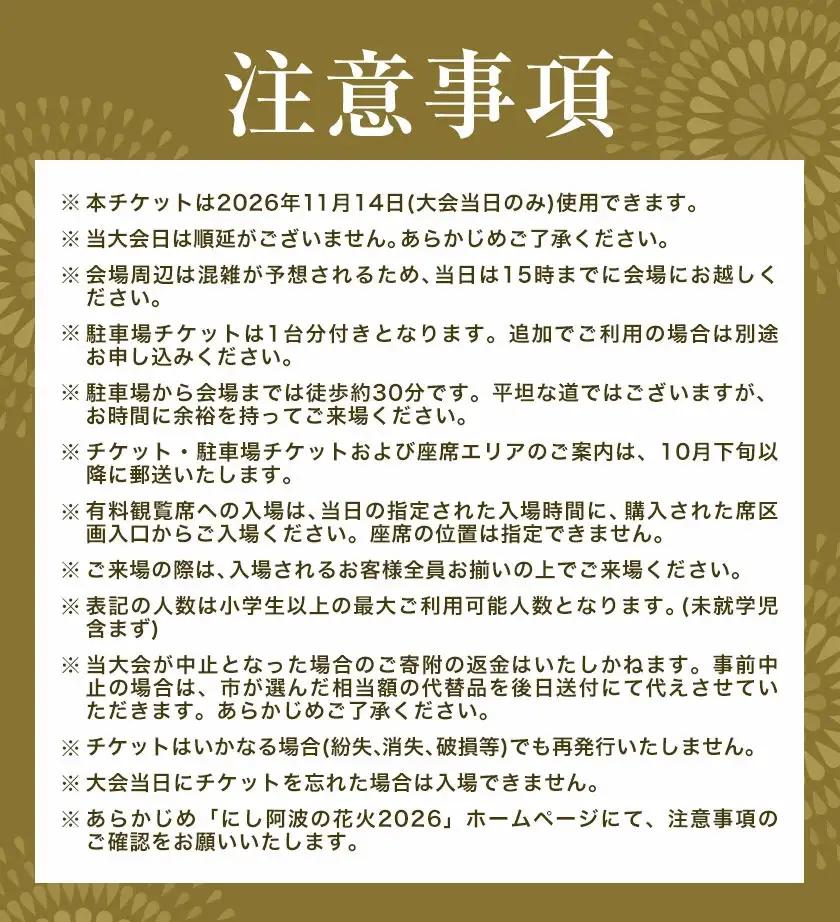 注意事項

※ 本チケットは2026年11月14日(大会当日のみ)使用できます。

※ 当大会日は順延がございません。あらかじめご了承ください。

※ 会場周辺は混雑が予想されるため、当日は15時までに会場にお越しください。

※ 駐車場チケットは1台分付きとなります。追加でご利用の場合は別途お申し込みください。

※ 駐車場から会場までは徒歩約30分です。平坦な道ではございますが、お時間に余裕を持ってご来場ください。

※ チケット・駐車場チケットおよび座席エリアのご案内は、10月下旬以降に郵送いたします。

※ 有料観覧席への入場は、当日の指定された入場時間に、購入された席区画入口からご入場ください。座席の位置は指定できません。

※ ご来場の際は、入場されるお客様全員お揃いの上でご来場ください。

※ 表記の人数は小学生以上の最大ご利用可能人数となります。(未就学児含まず)

※ 当大会が中止となった場合のご寄附の返金はいたしかねます。事前中止の場合は、市が選んだ相当額の代替品を後日送付にて代えさせていただきます。あらかじめご了承ください。

※ チケットはいかなる場合(紛失、消失、破損等)でも再発行いたしません。

※ 大会当日にチケットを忘れた場合は入場できません。

※ あらかじめ「にし阿波の花火2026」ホームページにて、注意事項のご確認をお願いいたします。